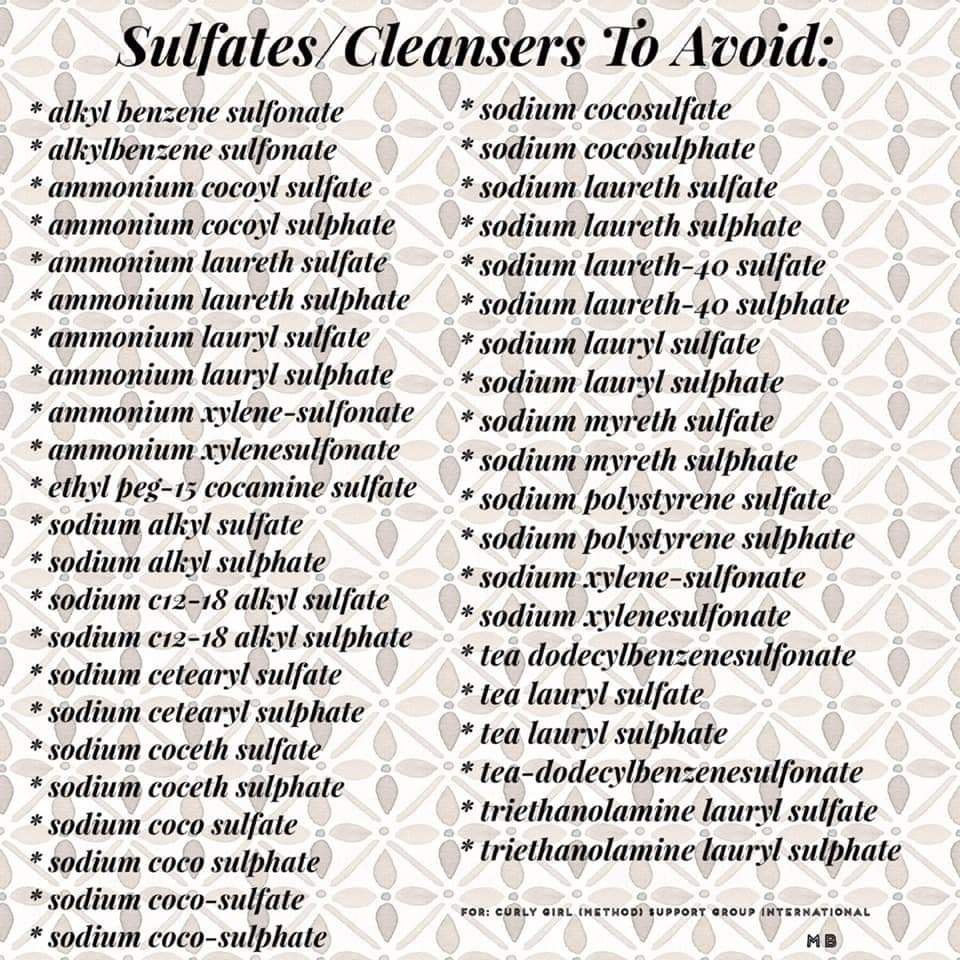 Sulfates/Cleansers To Avoid:

* alkyl benzene sulfonate
* alkylbenzene sulfonate
* ammonium cocoyl sulfate
* ammonium cocoyl sulphate
* ammonium laureth sulfate
* ammonium laureth sulphate
* ammonium lauryl sulfate
* ammonium lauryl sulphate
* ammonium xylene-sulfonate
* ammonium xylenesulfonate
* ethyl peg-15 cocamine sulfate
* sodium alkyl sulfate
* sodium alkyl sulphate
* sodium c12-18 alkyl sulfate
* sodium c12-18 alkyl sulphate
* sodium cetearyl sulfate
* sodium cetearyl sulphate
* sodium coceth sulfate
* sodium coceth sulphate
* sodium coco sulfate
* sodium coco sulphate
* sodium coco-sulfate
* sodium coco-sulphate

* sodium cocosulfate
* sodium cocosulphate
* sodium laureth sulfate
* sodium laureth sulphate
* sodium laureth-40 sulfate
* sodium laureth-40 sulphate
* sodium lauryl sulfate
* sodium lauryl sulphate
* sodium myreth sulfate
* sodium myreth sulphate
* sodium polystyrene sulfate
* sodium polystyrene sulphate
* sodium xylene-sulfonate
* sodium xylenesulfonate
* tea dodecylbenzenesulfonate
* tea lauryl sulfate
* tea lauryl sulphate
* tea-dodecylbenzenesulfonate
* triethanolamine lauryl sulfate
* triethanolamine lauryl sulphate

FOR: CURLY GIRL (METHOD) SUPPORT GROUP INTERNATIONAL

MB